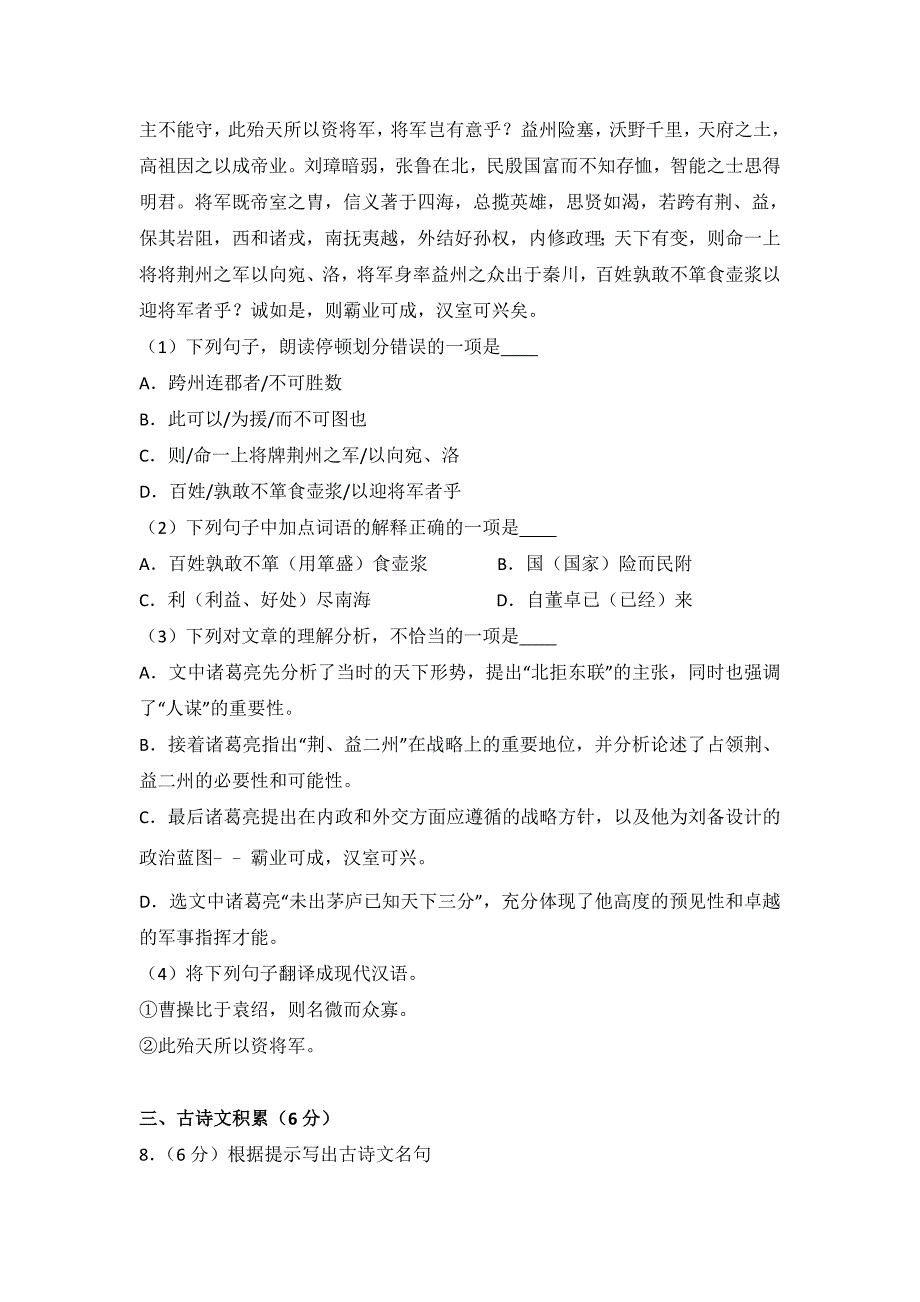 主不能守，此殆天所以资将军，将军岂有意乎？益州险塞，沃野千里，天府之土，高祖因之以成帝业。刘璋暗弱，张鲁在北，民殷国富而不知存恤，智能之士思得明君。将军既帝室之胄，信义著于四海，总揽英雄，思贤如渴，若跨有荆、益，保其岩阻，西和诸戎，南抚夷越，外结好孙权，内修政理；天下有变，则命一上将将荆州之军以向宛、洛，将军身率益州之众出于秦川，百姓孰敢不箪食壶浆以迎将军者乎？诚如是，则霸业可成，汉室可兴矣。

（1）下列句子，朗读停顿划分错误的一项是____

A．跨州连郡者/不可胜数

B．此可以/为援/而不可图也

C．则/命一上将牌荆州之军/以向宛、洛

D．百姓/孰敢不箪食壶浆/以迎将军者乎

（2）下列句子中加点词语的解释正确的一项是____

A．百姓孰敢不箪（用箪盛）食壶浆　　B．国（国家）险而民附

C．利（利益、好处）尽南海　　D．自董卓已（已经）来

（3）下列对文章的理解分析，不恰当的一项是____

A．文中诸葛亮先分析了当时的天下形势，提出“北拒东联”的主张，同时也强调了“人谋”的重要性。

B．接着诸葛亮指出“荆、益二州”在战略上的重要地位，并分析论述了占领荆、益二州的必要性和可能性。

C．最后诸葛亮提出在内政和外交方面应遵循的战略方针，以及他为刘备设计的政治蓝图－－霸业可成，汉室可兴。

D．选文中诸葛亮“未出茅庐已知天下三分”，充分体现了他高度的预见性和卓越的军事指挥才能。

（4）将下列句子翻译成现代汉语。

①曹操比于袁绍，则名微而众寡。

②此殆天所以资将军。

三、古诗文积累（6分）

8．（6分）根据提示写出古诗文名句